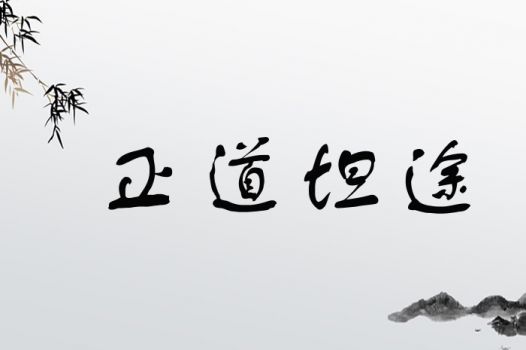 正道坦途